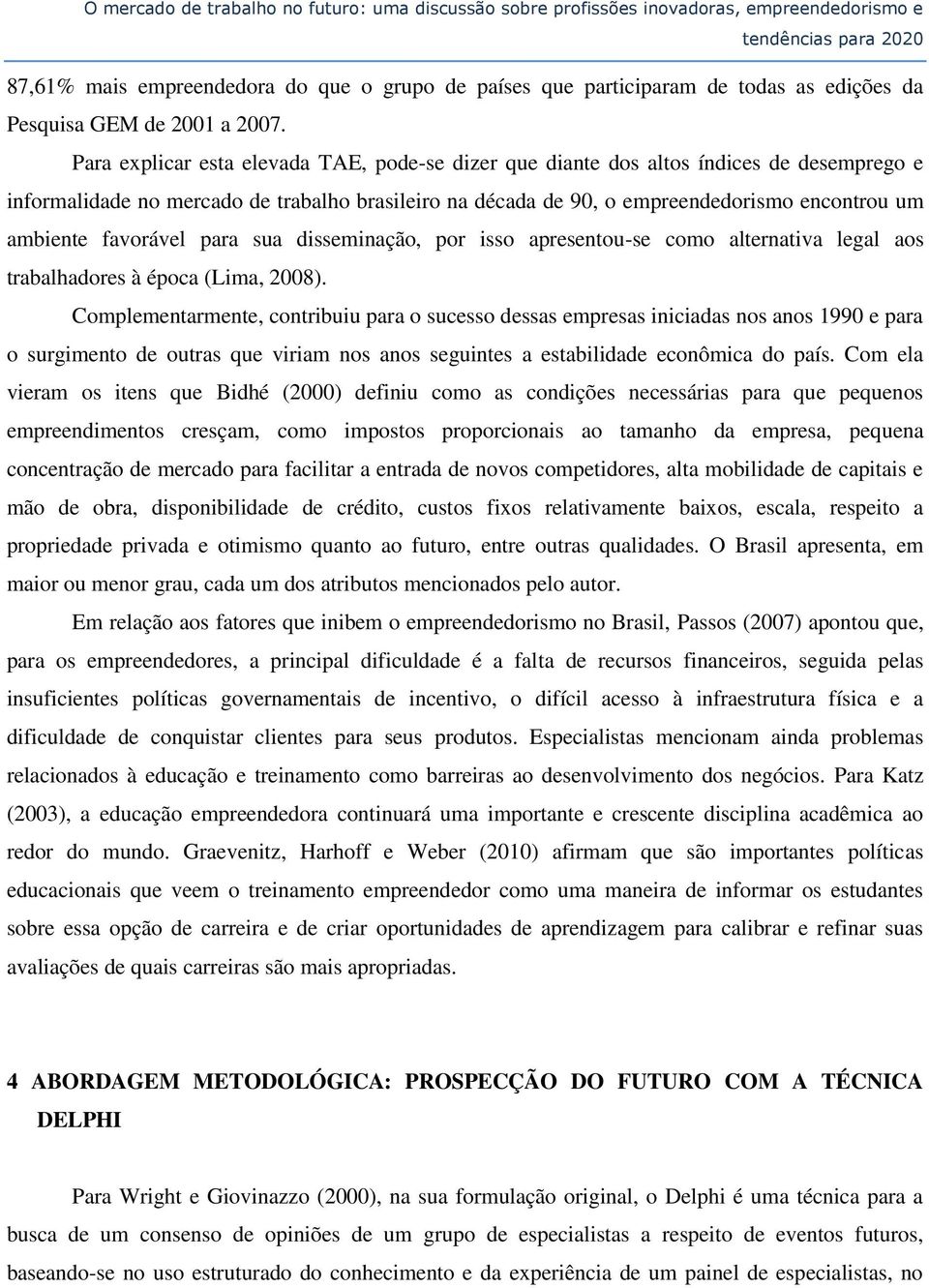 O mercado de trabalho no futuro: uma discussão sobre profissões inovadoras, empreendedorismo e tendências para 2020

87,61% mais empreendedora do que o grupo de países que participaram de todas as edições da Pesquisa GEM de 2001 a 2007.

Para explicar esta elevada TAE, pode-se dizer que diante dos altos índices de desemprego e informalidade no mercado de trabalho brasileiro na década de 90, o empreendedorismo encontrou um ambiente favorável para sua disseminação, por isso apresentou-se como alternativa legal aos trabalhadores à época (Lima, 2008).

Complementarmente, contribuiu para o sucesso dessas empresas iniciadas nos anos 1990 e para o surgimento de outras que viriam nos anos seguintes a estabilidade econômica do país. Com ela vieram os itens que Bidhé (2000) definiu como as condições necessárias para que pequenos empreendimentos cresçam, como impostos proporcionais ao tamanho da empresa, pequena concentração de mercado para facilitar a entrada de novos competidores, alta mobilidade de capitais e mão de obra, disponibilidade de crédito, custos fixos relativamente baixos, escala, respeito a propriedade privada e otimismo quanto ao futuro, entre outras qualidades. O Brasil apresenta, em maior ou menor grau, cada um dos atributos mencionados pelo autor.

Em relação aos fatores que inibem o empreendedorismo no Brasil, Passos (2007) apontou que, para os empreendedores, a principal dificuldade é a falta de recursos financeiros, seguida pelas insuficientes políticas governamentais de incentivo, o difícil acesso à infraestrutura física e a dificuldade de conquistar clientes para seus produtos. Especialistas mencionam ainda problemas relacionados à educação e treinamento como barreiras ao desenvolvimento dos negócios. Para Katz (2003), a educação empreendedora continuará uma importante e crescente disciplina acadêmica ao redor do mundo. Graevenitz, Harhoff e Weber (2010) afirmam que são importantes políticas educacionais que veem o treinamento empreendedor como uma maneira de informar os estudantes sobre essa opção de carreira e de criar oportunidades de aprendizagem para calibrar e refinar suas avaliações de quais carreiras são mais apropriadas.

4 ABORDAGEM METODOLÓGICA: PROSPECÇÃO DO FUTURO COM A TÉCNICA DELPHI

Para Wright e Giovinazzo (2000), na sua formulação original, o Delphi é uma técnica para a busca de um consenso de opiniões de um grupo de especialistas a respeito de eventos futuros, baseando-se no uso estruturado do conhecimento e da experiência de um painel de especialistas, no